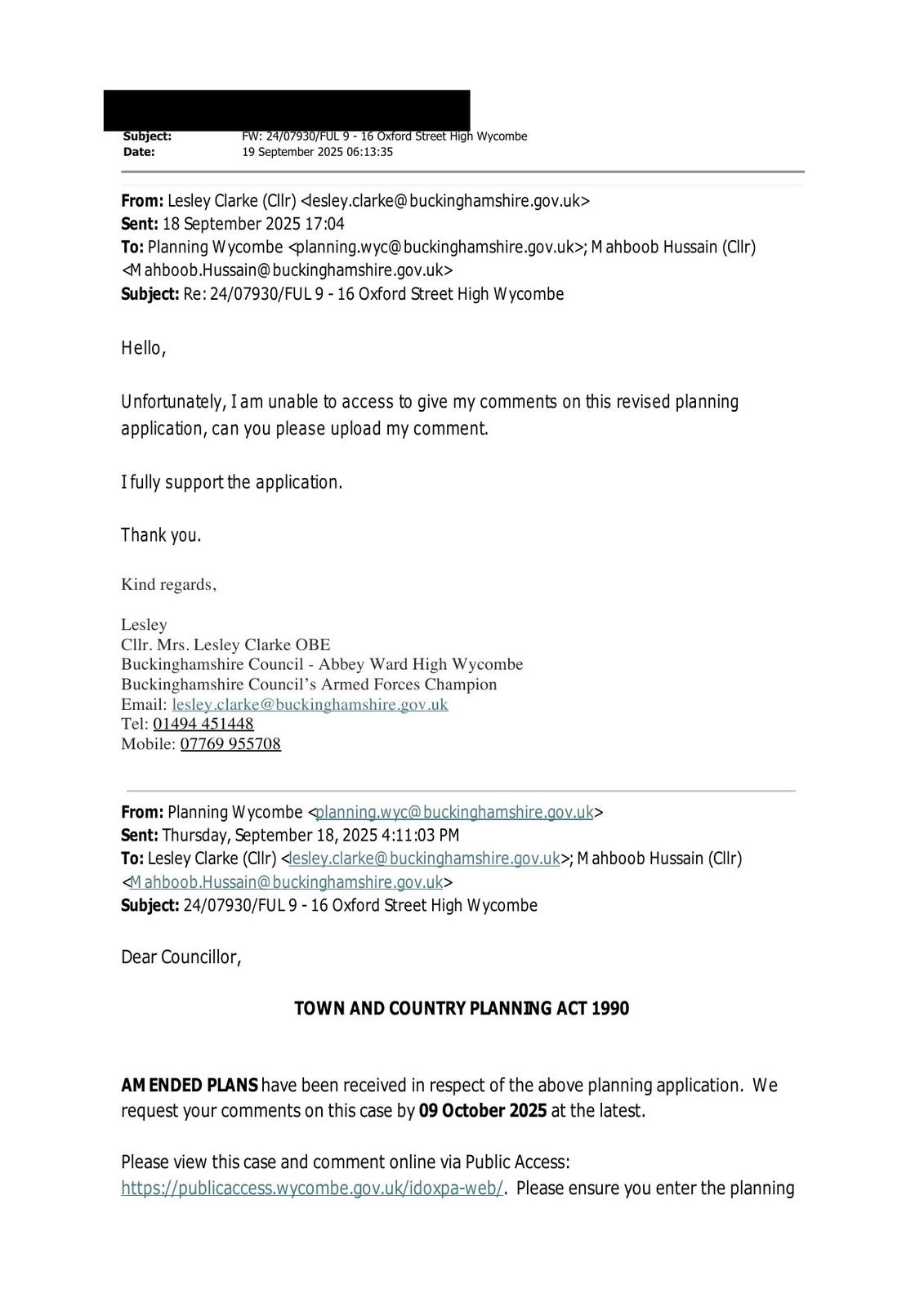 Subject: FW: 24/07930/FUL 9 - 16 Oxford Street High Wycombe
Date: 19 September 2025 06:13:35

From: Lesley Clarke (Cllr) <lesley.clarke@buckinghamshire.gov.uk>
Sent: 18 September 2025 17:04
To: Planning Wycombe <planning.wyc@buckinghamshire.gov.uk>; Mahboob Hussain (Cllr) <Mahboob.Hussain@buckinghamshire.gov.uk>
Subject: Re: 24/07930/FUL 9 - 16 Oxford Street High Wycombe

Hello,

Unfortunately, I am unable to access to give my comments on this revised planning application, can you please upload my comment.

I fully support the application.

Thank you.

Kind regards,

Lesley
Cllr. Mrs. Lesley Clarke OBE
Buckinghamshire Council - Abbey Ward High Wycombe
Buckinghamshire Council's Armed Forces Champion
Email: lesley.clarke@buckinghamshire.gov.uk
Tel: 01494 451448
Mobile: 07769 955708

From: Planning Wycombe <planning.wyc@buckinghamshire.gov.uk>
Sent: Thursday, September 18, 2025 4:11:03 PM
To: Lesley Clarke (Cllr) <lesley.clarke@buckinghamshire.gov.uk>; Mahboob Hussain (Cllr) <Mahboob.Hussain@buckinghamshire.gov.uk>
Subject: 24/07930/FUL 9 - 16 Oxford Street High Wycombe

Dear Councillor,

TOWN AND COUNTRY PLANNING ACT 1990

AMENDED PLANS have been received in respect of the above planning application. We request your comments on this case by 09 October 2025 at the latest.

Please view this case and comment online via Public Access: https://publicaccess.wycombe.gov.uk/idoxpa-web/. Please ensure you enter the planning